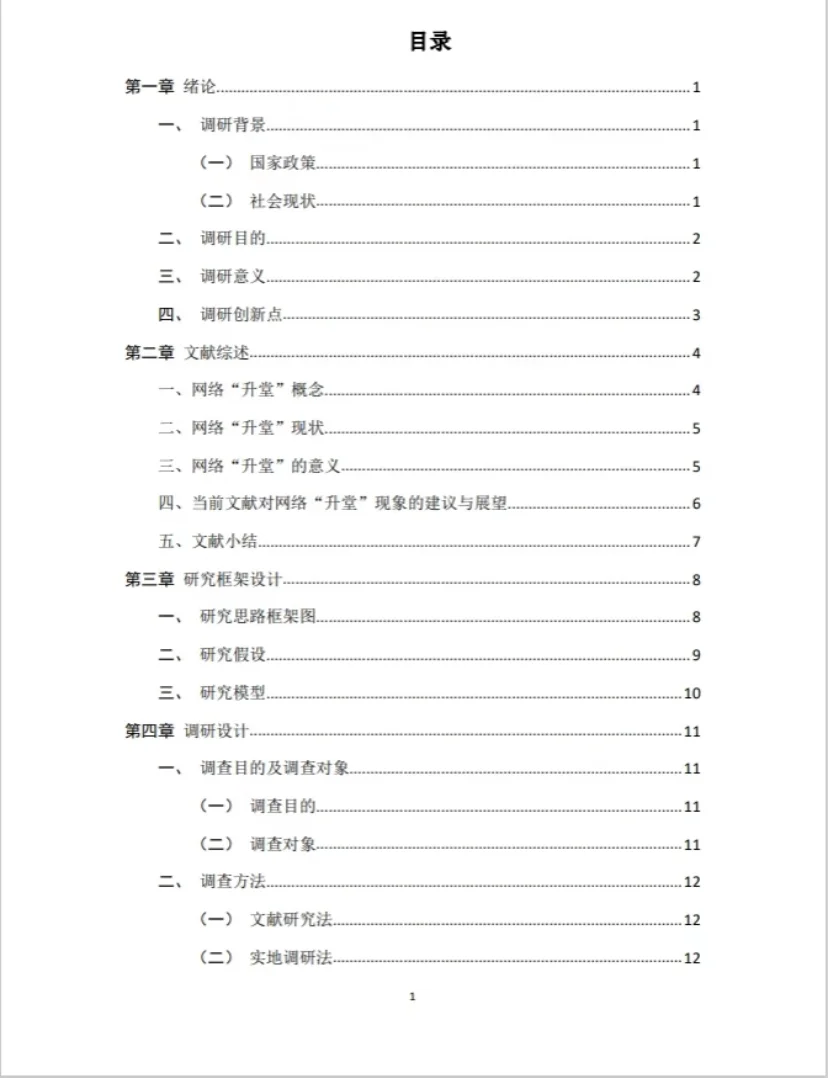 目录

第一章 绪论......1
一、 调研背景......1
（一） 国家政策......1
（二） 社会现状......1
二、 调研目的......2
三、 调研意义......2
四、 调研创新点......3
第二章 文献综述......4
一、网络“升堂”概念......4
二、网络“升堂”现状......5
三、网络“升堂”的意义......5
四、当前文献对网络“升堂”现象的建议与展望......6
五、文献小结......7
第三章 研究框架设计......8
一、 研究思路框架图......8
二、 研究假设......9
三、 研究模型......10
第四章 调研设计......11
一、 调查目的及调查对象......11
（一） 调查目的......11
（二） 调查对象......11
二、 调查方法......12
（一） 文献研究法......12
（二） 实地调研法......12

1